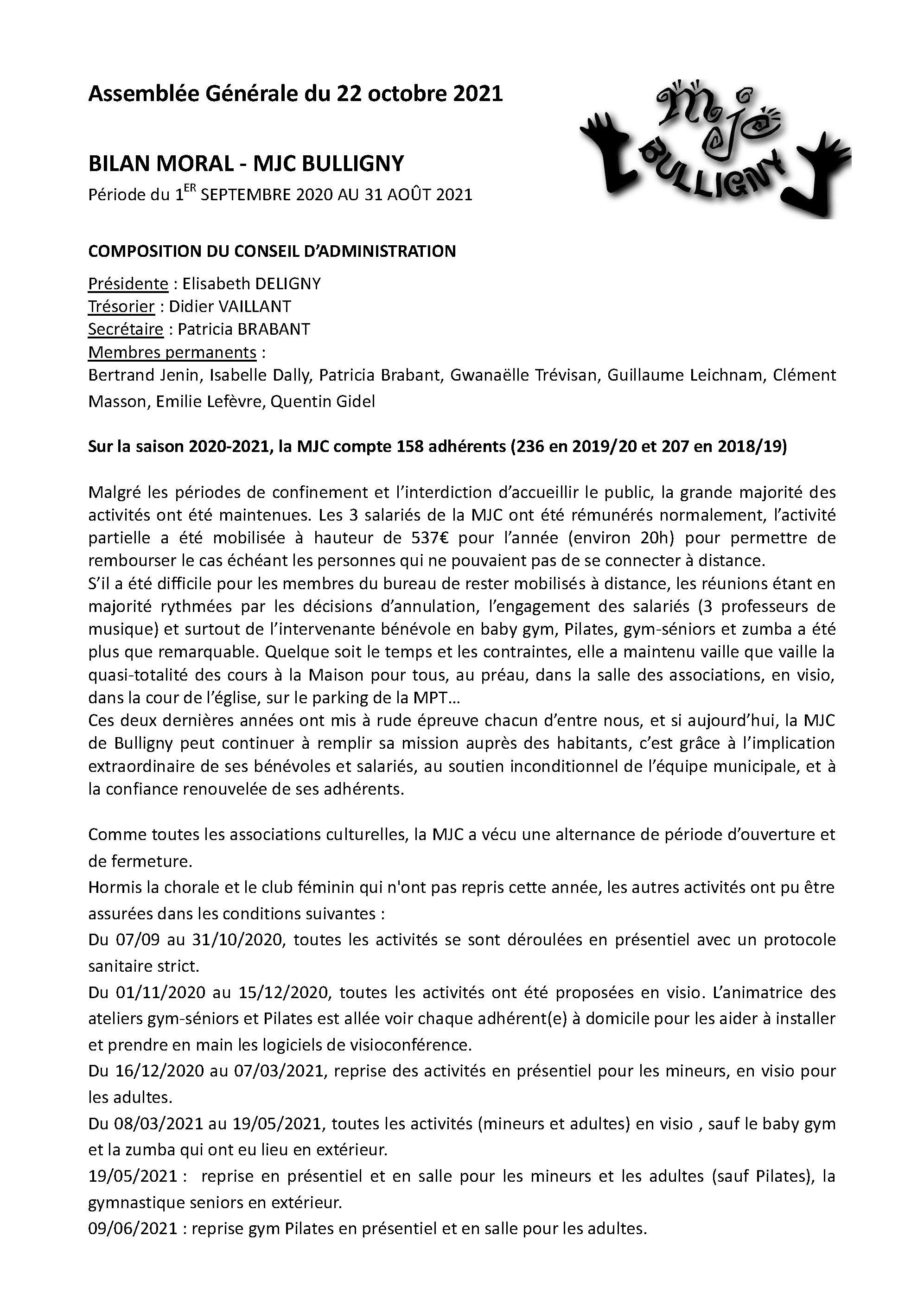 Assemblée Générale du 22 octobre 2021

mjc BULLIGNY

BILAN MORAL - MJC BULLIGNY

Période du 1$^{ER}$ SEPTEMBRE 2020 AU 31 AOÛT 2021

COMPOSITION DU CONSEIL D'ADMINISTRATION

Présidente : Elisabeth DELIGNY
Trésorier : Didier VAILLANT
Secrétaire : Patricia BRABANT
Membres permanents :
Bertrand Jenin, Isabelle Dally, Patricia Brabant, Gwanaëlle Trévisan, Guillaume Leichnam, Clément Masson, Emilie Lefèvre, Quentin Gidel

Sur la saison 2020-2021, la MJC compte 158 adhérents (236 en 2019/20 et 207 en 2018/19)

Malgré les périodes de confinement et l'interdiction d'accueillir le public, la grande majorité des activités ont été maintenues. Les 3 salariés de la MJC ont été rémunérés normalement, l'activité partielle a été mobilisée à hauteur de 537€ pour l'année (environ 20h) pour permettre de rembourser le cas échéant les personnes qui ne pouvaient pas de se connecter à distance.
S'il a été difficile pour les membres du bureau de rester mobilisés à distance, les réunions étant en majorité rythmées par les décisions d'annulation, l'engagement des salariés (3 professeurs de musique) et surtout de l'intervenante bénévole en baby gym, Pilates, gym-séniors et zumba a été plus que remarquable. Quelque soit le temps et les contraintes, elle a maintenu vaille que vaille la quasi-totalité des cours à la Maison pour tous, au préau, dans la salle des associations, en visio, dans la cour de l'église, sur le parking de la MPT…
Ces deux dernières années ont mis à rude épreuve chacun d'entre nous, et si aujourd'hui, la MJC de Bulligny peut continuer à remplir sa mission auprès des habitants, c'est grâce à l'implication extraordinaire de ses bénévoles et salariés, au soutien inconditionnel de l'équipe municipale, et à la confiance renouvelée de ses adhérents.

Comme toutes les associations culturelles, la MJC a vécu une alternance de période d'ouverture et de fermeture.
Hormis la chorale et le club féminin qui n'ont pas repris cette année, les autres activités ont pu être assurées dans les conditions suivantes :
Du 07/09 au 31/10/2020, toutes les activités se sont déroulées en présentiel avec un protocole sanitaire strict.
Du 01/11/2020 au 15/12/2020, toutes les activités ont été proposées en visio. L'animatrice des ateliers gym-séniors et Pilates est allée voir chaque adhérent(e) à domicile pour les aider à installer et prendre en main les logiciels de visioconférence.
Du 16/12/2020 au 07/03/2021, reprise des activités en présentiel pour les mineurs, en visio pour les adultes.
Du 08/03/2021 au 19/05/2021, toutes les activités (mineurs et adultes) en visio , sauf le baby gym et la zumba qui ont eu lieu en extérieur.
19/05/2021 : reprise en présentiel et en salle pour les mineurs et les adultes (sauf Pilates), la gymnastique seniors en extérieur.
09/06/2021 : reprise gym Pilates en présentiel et en salle pour les adultes.